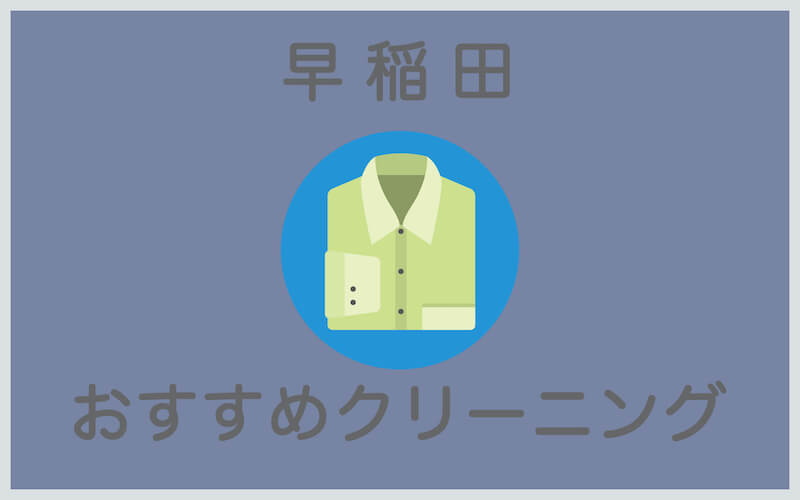 早稲田

おすすめクリーニング